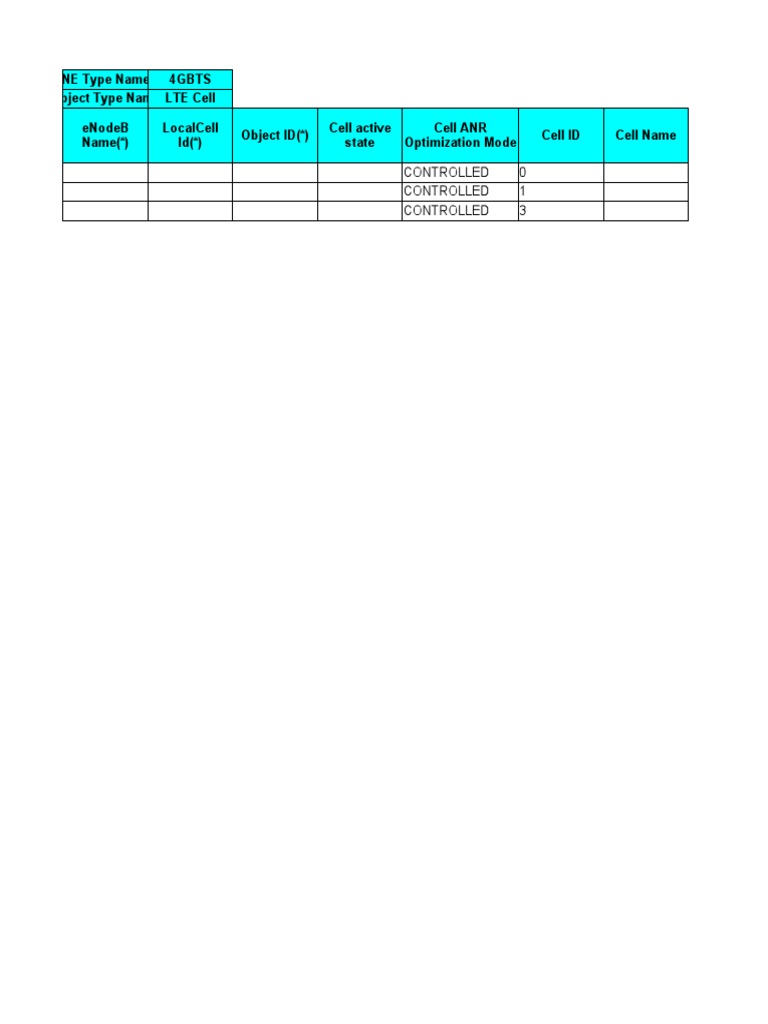 | NE Type Name | 4GBTS |
|---|---|
| bject Type Nan | LTE Cell |

| eNodeB Name(*) | LocalCell Id(*) | Object ID(*) | Cell active state | Cell ANR Optimization Mode | Cell ID | Cell Name |
|---|---|---|---|---|---|---|
| | | | | CONTROLLED | 0 | |
| | | | | CONTROLLED | 1 | |
| | | | | CONTROLLED | 3 | |